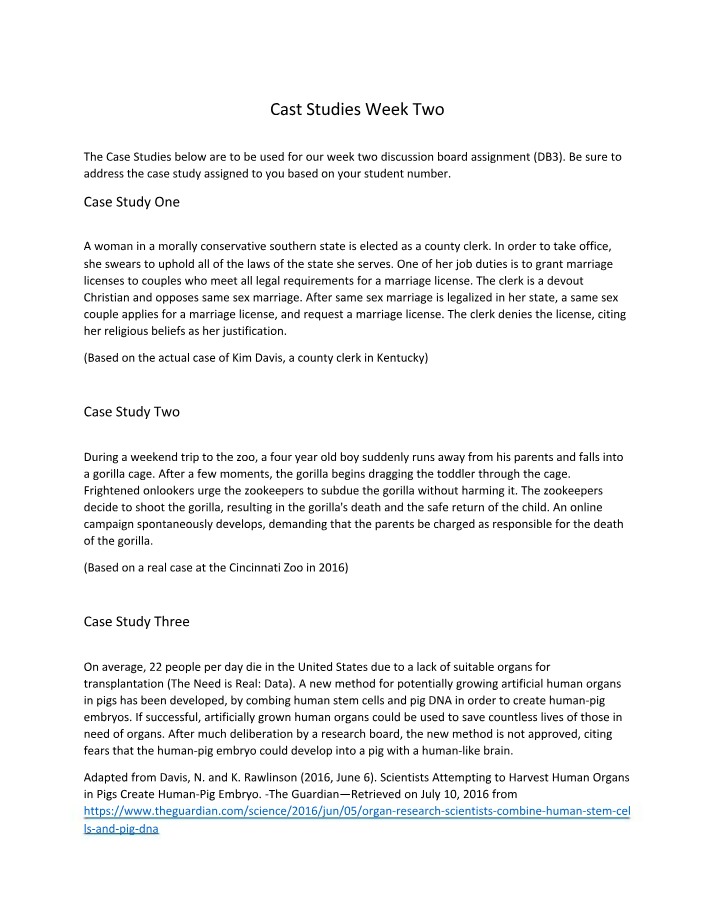 Cast Studies Week Two

The Case Studies below are to be used for our week two discussion board assignment (DB3). Be sure to address the case study assigned to you based on your student number.

Case Study One

A woman in a morally conservative southern state is elected as a county clerk. In order to take office, she swears to uphold all of the laws of the state she serves. One of her job duties is to grant marriage licenses to couples who meet all legal requirements for a marriage license. The clerk is a devout Christian and opposes same sex marriage. After same sex marriage is legalized in her state, a same sex couple applies for a marriage license, and request a marriage license. The clerk denies the license, citing her religious beliefs as her justification.

(Based on the actual case of Kim Davis, a county clerk in Kentucky)

Case Study Two

During a weekend trip to the zoo, a four year old boy suddenly runs away from his parents and falls into a gorilla cage. After a few moments, the gorilla begins dragging the toddler through the cage. Frightened onlookers urge the zookeepers to subdue the gorilla without harming it. The zookeepers decide to shoot the gorilla, resulting in the gorilla's death and the safe return of the child. An online campaign spontaneously develops, demanding that the parents be charged as responsible for the death of the gorilla.

(Based on a real case at the Cincinnati Zoo in 2016)

Case Study Three

On average, 22 people per day die in the United States due to a lack of suitable organs for transplantation (The Need is Real: Data). A new method for potentially growing artificial human organs in pigs has been developed, by combing human stem cells and pig DNA in order to create human-pig embryos. If successful, artificially grown human organs could be used to save countless lives of those in need of organs. After much deliberation by a research board, the new method is not approved, citing fears that the human-pig embryo could develop into a pig with a human-like brain.

Adapted from Davis, N. and K. Rawlinson (2016, June 6). Scientists Attempting to Harvest Human Organs in Pigs Create Human-Pig Embryo. -The Guardian—Retrieved on July 10, 2016 from https://www.theguardian.com/science/2016/jun/05/organ-research-scientists-combine-human-stem-cells-and-pig-dna